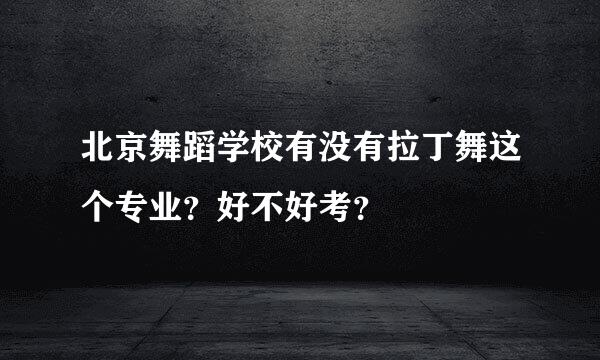 北京舞蹈学校有没有拉丁舞这个专业？好不好考？